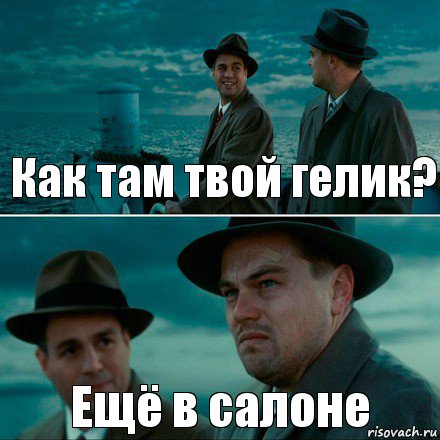 Как там твой гелик?

Ещё в салоне

risovach.ru